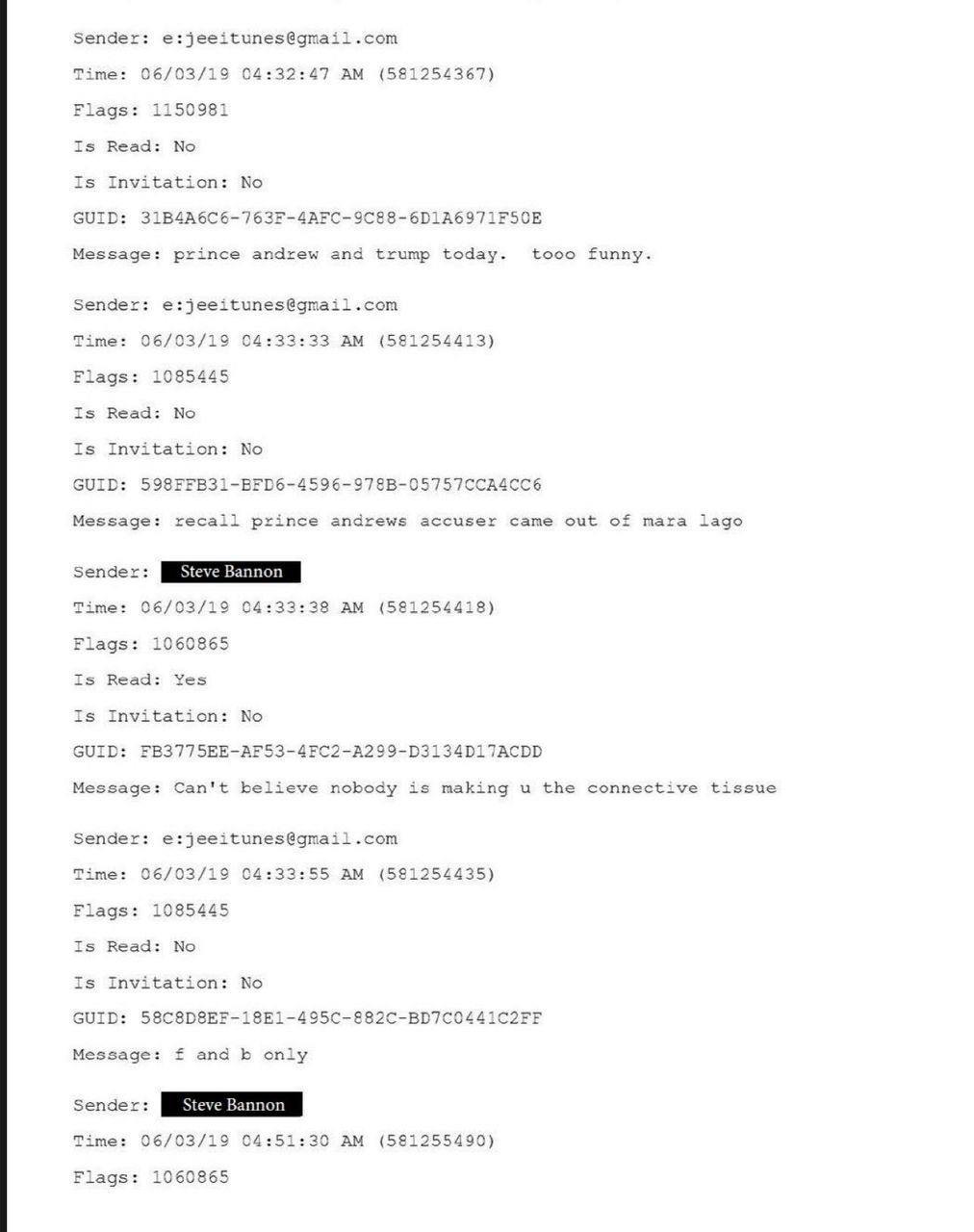 Sender: e:jeeitunes@gmail.com

Time: 06/03/19 04:32:47 AM (581254367)

Flags: 1150981

Is Read: No

Is Invitation: No

GUID: 31B4A6C6-763F-4AFC-9C88-6D1A6971F50E

Message: prince andrew and trump today. tooo funny.

Sender: e:jeeitunes@gmail.com

Time: 06/03/19 04:33:33 AM (581254413)

Flags: 1085445

Is Read: No

Is Invitation: No

GUID: 598FFB31-BFD6-4596-978B-05757CCA4CC6

Message: recall prince andrews accuser came out of mara lago

Sender: Steve Bannon

Time: 06/03/19 04:33:38 AM (581254418)

Flags: 1060865

Is Read: Yes

Is Invitation: No

GUID: FB3775EE-AF53-4FC2-A299-D3134D17ACDD

Message: Can't believe nobody is making u the connective tissue

Sender: e:jeeitunes@gmail.com

Time: 06/03/19 04:33:55 AM (581254435)

Flags: 1085445

Is Read: No

Is Invitation: No

GUID: 58C8D8EF-18E1-495C-882C-BD7C0441C2FF

Message: f and b only

Sender: Steve Bannon

Time: 06/03/19 04:51:30 AM (581255490)

Flags: 1060865